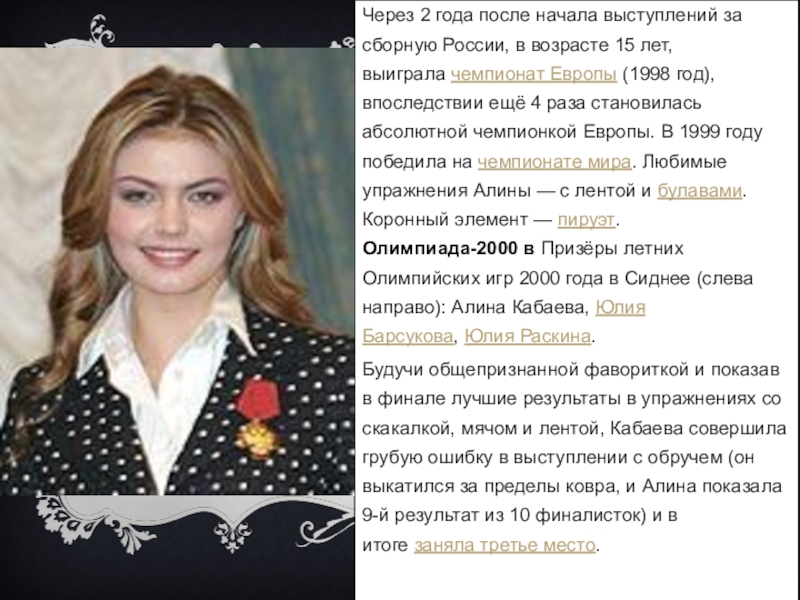 Через 2 года после начала выступлений за сборную России, в возрасте 15 лет, выиграла чемпионат Европы (1998 год), впоследствии ещё 4 раза становилась абсолютной чемпионкой Европы. В 1999 году победила на чемпионате мира. Любимые упражнения Алины — с лентой и булавами. Коронный элемент — пируэт.

Олимпиада-2000 в Призёры летних Олимпийских игр 2000 года в Сиднее (слева направо): Алина Кабаева, Юлия Барсукова, Юлия Раскина.

Будучи общепризнанной фавориткой и показав в финале лучшие результаты в упражнениях со скакалкой, мячом и лентой, Кабаева совершила грубую ошибку в выступлении с обручем (он выкатился за пределы ковра, и Алина показала 9-й результат из 10 финалисток) и в итоге заняла третье место.